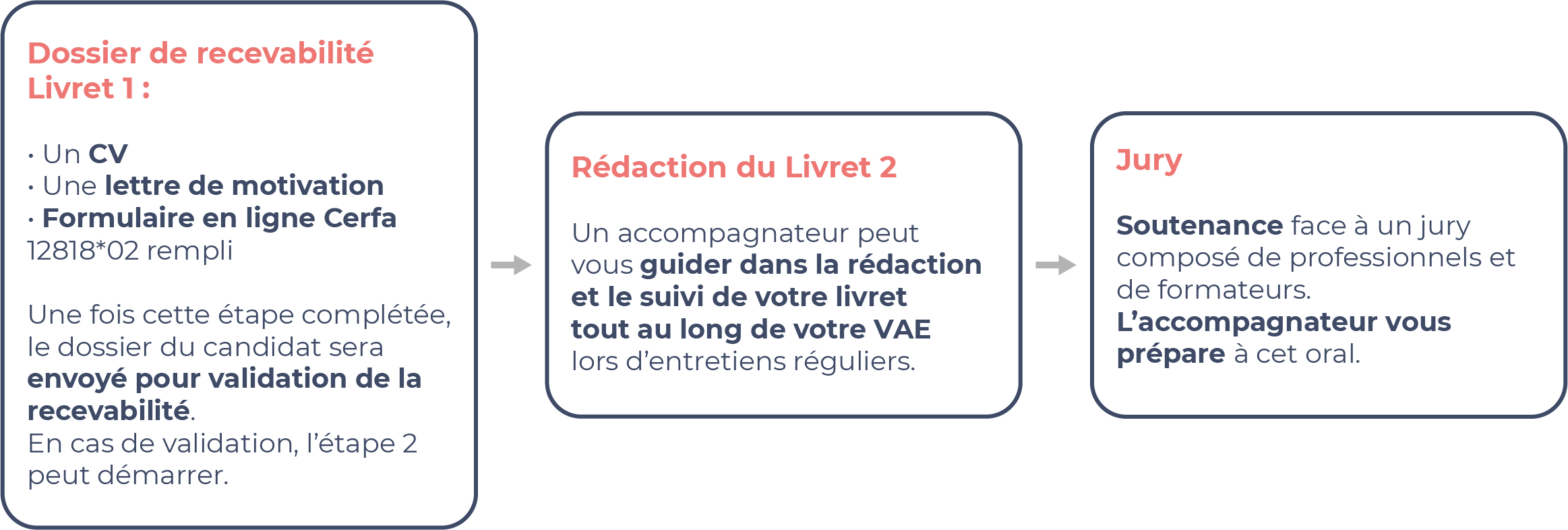 Dossier de recevabilité
Livret 1 :

· Un CV
· Une lettre de motivation
· Formulaire en ligne Cerfa 12818*02 rempli

Une fois cette étape complétée, le dossier du candidat sera envoyé pour validation de la recevabilité.
En cas de validation, l'étape 2 peut démarrer.

Rédaction du Livret 2

Un accompagnateur peut vous guider dans la rédaction et le suivi de votre livret tout au long de votre VAE lors d'entretiens réguliers.

Jury

Soutenance face à un jury composé de professionnels et de formateurs.
L'accompagnateur vous prépare à cet oral.